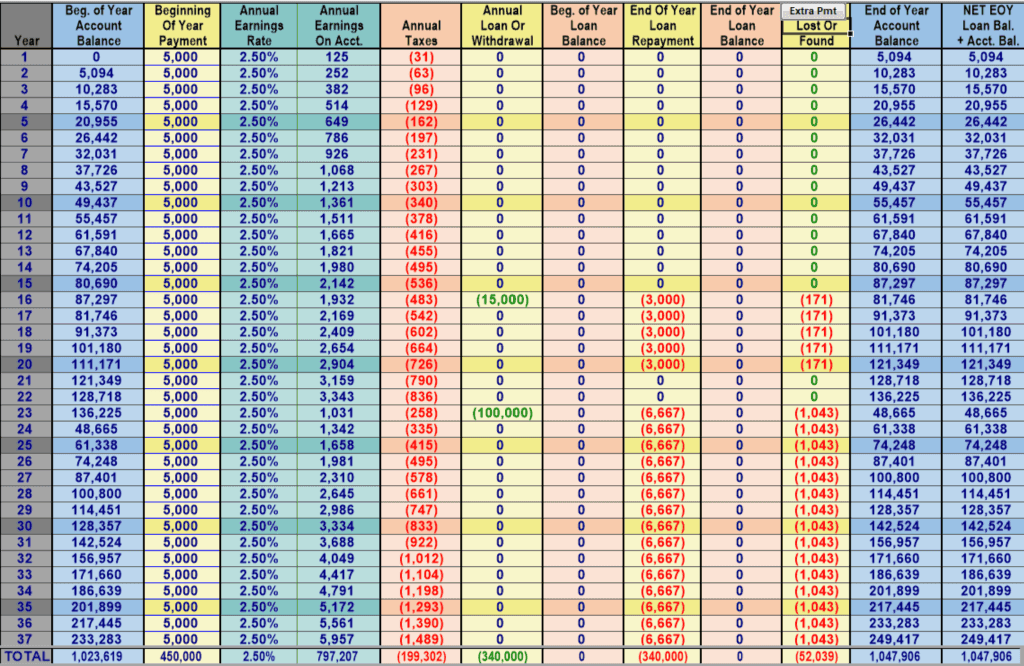 | Year | Beg. of Year Account Balance | Beginning Of Year Payment | Annual Earnings Rate | Annual Earnings On Acct. | Annual Taxes | Annual Loan Or Withdrawal | Beg. of Year Loan Balance | End Of Year Loan Repayment | End of Year Loan Balance | Extra Pmt Lost Or Found | End of Year Account Balance | NET EOY Loan Bal. + Acct. Bal. |
|---|---|---|---|---|---|---|---|---|---|---|---|---|
| 1 | 0 | 5,000 | 2.50% | 125 | (31) | 0 | 0 | 0 | 0 | 0 | 5,094 | 5,094 |
| 2 | 5,094 | 5,000 | 2.50% | 252 | (63) | 0 | 0 | 0 | 0 | 0 | 10,283 | 10,283 |
| 3 | 10,283 | 5,000 | 2.50% | 382 | (96) | 0 | 0 | 0 | 0 | 0 | 15,570 | 15,570 |
| 4 | 15,570 | 5,000 | 2.50% | 514 | (129) | 0 | 0 | 0 | 0 | 0 | 20,955 | 20,955 |
| 5 | 20,955 | 5,000 | 2.50% | 649 | (162) | 0 | 0 | 0 | 0 | 0 | 26,442 | 26,442 |
| 6 | 26,442 | 5,000 | 2.50% | 786 | (197) | 0 | 0 | 0 | 0 | 0 | 32,031 | 32,031 |
| 7 | 32,031 | 5,000 | 2.50% | 926 | (231) | 0 | 0 | 0 | 0 | 0 | 37,726 | 37,726 |
| 8 | 37,726 | 5,000 | 2.50% | 1,068 | (267) | 0 | 0 | 0 | 0 | 0 | 43,527 | 43,527 |
| 9 | 43,527 | 5,000 | 2.50% | 1,213 | (303) | 0 | 0 | 0 | 0 | 0 | 49,437 | 49,437 |
| 10 | 49,437 | 5,000 | 2.50% | 1,361 | (340) | 0 | 0 | 0 | 0 | 0 | 55,457 | 55,457 |
| 11 | 55,457 | 5,000 | 2.50% | 1,511 | (378) | 0 | 0 | 0 | 0 | 0 | 61,591 | 61,591 |
| 12 | 61,591 | 5,000 | 2.50% | 1,665 | (416) | 0 | 0 | 0 | 0 | 0 | 67,840 | 67,840 |
| 13 | 67,840 | 5,000 | 2.50% | 1,821 | (455) | 0 | 0 | 0 | 0 | 0 | 74,205 | 74,205 |
| 14 | 74,205 | 5,000 | 2.50% | 1,980 | (495) | 0 | 0 | 0 | 0 | 0 | 80,690 | 80,690 |
| 15 | 80,690 | 5,000 | 2.50% | 2,142 | (536) | 0 | 0 | 0 | 0 | 0 | 87,297 | 87,297 |
| 16 | 87,297 | 5,000 | 2.50% | 1,932 | (483) | (15,000) | 0 | (3,000) | 0 | (171) | 81,746 | 81,746 |
| 17 | 81,746 | 5,000 | 2.50% | 2,169 | (542) | 0 | 0 | (3,000) | 0 | (171) | 91,373 | 91,373 |
| 18 | 91,373 | 5,000 | 2.50% | 2,409 | (602) | 0 | 0 | (3,000) | 0 | (171) | 101,180 | 101,180 |
| 19 | 101,180 | 5,000 | 2.50% | 2,654 | (664) | 0 | 0 | (3,000) | 0 | (171) | 111,171 | 111,171 |
| 20 | 111,171 | 5,000 | 2.50% | 2,904 | (726) | 0 | 0 | (3,000) | 0 | (171) | 121,349 | 121,349 |
| 21 | 121,349 | 5,000 | 2.50% | 3,159 | (790) | 0 | 0 | 0 | 0 | 0 | 128,718 | 128,718 |
| 22 | 128,718 | 5,000 | 2.50% | 3,343 | (836) | 0 | 0 | 0 | 0 | 0 | 136,225 | 136,225 |
| 23 | 136,225 | 5,000 | 2.50% | 1,031 | (258) | (100,000) | 0 | (6,667) | 0 | (1,043) | 48,665 | 48,665 |
| 24 | 48,665 | 5,000 | 2.50% | 1,342 | (335) | 0 | 0 | (6,667) | 0 | (1,043) | 61,338 | 61,338 |
| 25 | 61,338 | 5,000 | 2.50% | 1,658 | (415) | 0 | 0 | (6,667) | 0 | (1,043) | 74,248 | 74,248 |
| 26 | 74,248 | 5,000 | 2.50% | 1,981 | (495) | 0 | 0 | (6,667) | 0 | (1,043) | 87,401 | 87,401 |
| 27 | 87,401 | 5,000 | 2.50% | 2,310 | (578) | 0 | 0 | (6,667) | 0 | (1,043) | 100,800 | 100,800 |
| 28 | 100,800 | 5,000 | 2.50% | 2,645 | (661) | 0 | 0 | (6,667) | 0 | (1,043) | 114,451 | 114,451 |
| 29 | 114,451 | 5,000 | 2.50% | 2,986 | (747) | 0 | 0 | (6,667) | 0 | (1,043) | 128,357 | 128,357 |
| 30 | 128,357 | 5,000 | 2.50% | 3,334 | (833) | 0 | 0 | (6,667) | 0 | (1,043) | 142,524 | 142,524 |
| 31 | 142,524 | 5,000 | 2.50% | 3,688 | (922) | 0 | 0 | (6,667) | 0 | (1,043) | 156,957 | 156,957 |
| 32 | 156,957 | 5,000 | 2.50% | 4,049 | (1,012) | 0 | 0 | (6,667) | 0 | (1,043) | 171,660 | 171,660 |
| 33 | 171,660 | 5,000 | 2.50% | 4,417 | (1,104) | 0 | 0 | (6,667) | 0 | (1,043) | 186,639 | 186,639 |
| 34 | 186,639 | 5,000 | 2.50% | 4,791 | (1,198) | 0 | 0 | (6,667) | 0 | (1,043) | 201,899 | 201,899 |
| 35 | 201,899 | 5,000 | 2.50% | 5,172 | (1,293) | 0 | 0 | (6,667) | 0 | (1,043) | 217,445 | 217,445 |
| 36 | 217,445 | 5,000 | 2.50% | 5,561 | (1,390) | 0 | 0 | (6,667) | 0 | (1,043) | 233,283 | 233,283 |
| 37 | 233,283 | 5,000 | 2.50% | 5,957 | (1,489) | 0 | 0 | (6,667) | 0 | (1,043) | 249,417 | 249,417 |
| TOTAL | 1,023,619 | 450,000 | 2.50% | 797,207 | (199,302) | (340,000) | 0 | (340,000) | 0 | (52,039) | 1,047,906 | 1,047,906 |